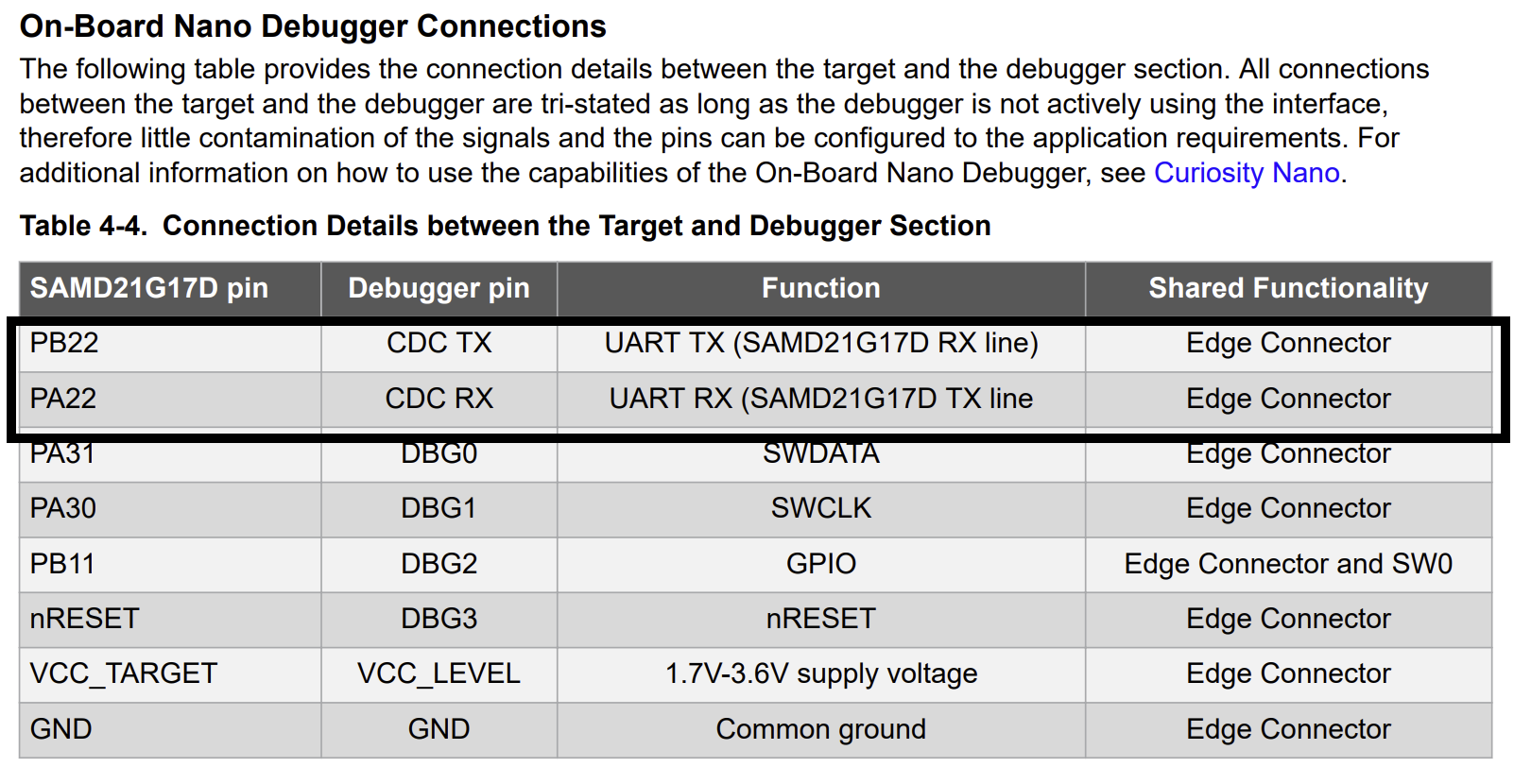 On-Board Nano Debugger Connections

The following table provides the connection details between the target and the debugger section. All connections between the target and the debugger are tri-stated as long as the debugger is not actively using the interface, therefore little contamination of the signals and the pins can be configured to the application requirements. For additional information on how to use the capabilities of the On-Board Nano Debugger, see Curiosity Nano.

Table 4-4. Connection Details between the Target and Debugger Section

| SAMD21G17D pin | Debugger pin | Function | Shared Functionality |
|---|---|---|---|
| PB22 | CDC TX | UART TX (SAMD21G17D RX line) | Edge Connector |
| PA22 | CDC RX | UART RX (SAMD21G17D TX line | Edge Connector |
| PA31 | DBG0 | SWDATA | Edge Connector |
| PA30 | DBG1 | SWCLK | Edge Connector |
| PB11 | DBG2 | GPIO | Edge Connector and SW0 |
| nRESET | DBG3 | nRESET | Edge Connector |
| VCC_TARGET | VCC_LEVEL | 1.7V-3.6V supply voltage | Edge Connector |
| GND | GND | Common ground | Edge Connector |